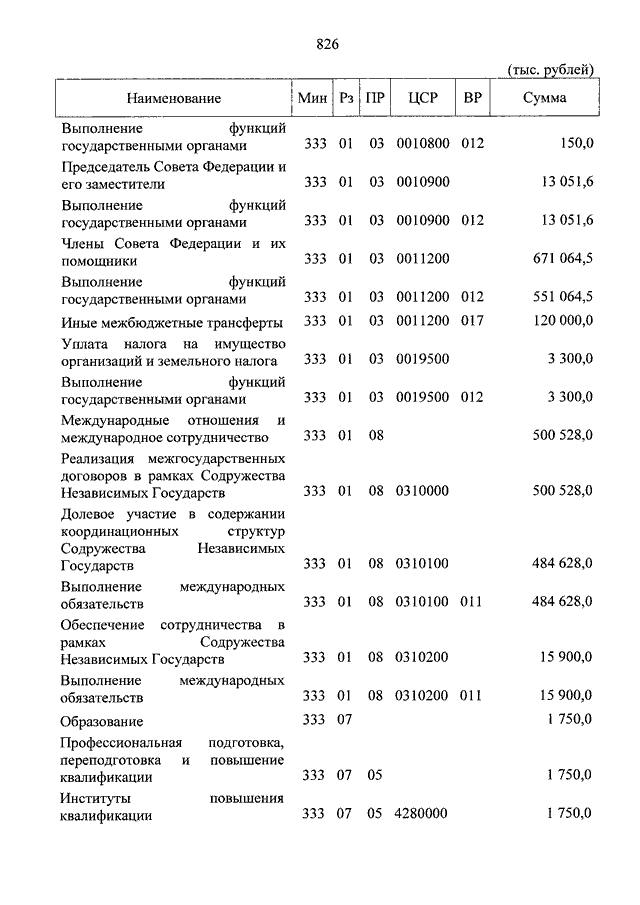 826

(тыс. рублей)

| Наименование | Мин | Рз | ПР | ЦСР | ВР | Сумма |
|---|---|---|---|---|---|---|
| Выполнение функций государственными органами | 333 | 01 | 03 | 0010800 | 012 | 150,0 |
| Председатель Совета Федерации и его заместители | 333 | 01 | 03 | 0010900 | | 13 051,6 |
| Выполнение функций государственными органами | 333 | 01 | 03 | 0010900 | 012 | 13 051,6 |
| Члены Совета Федерации и их помощники | 333 | 01 | 03 | 0011200 | | 671 064,5 |
| Выполнение функций государственными органами | 333 | 01 | 03 | 0011200 | 012 | 551 064,5 |
| Иные межбюджетные трансферты | 333 | 01 | 03 | 0011200 | 017 | 120 000,0 |
| Уплата налога на имущество организаций и земельного налога | 333 | 01 | 03 | 0019500 | | 3 300,0 |
| Выполнение функций государственными органами | 333 | 01 | 03 | 0019500 | 012 | 3 300,0 |
| Международные отношения и международное сотрудничество | 333 | 01 | 08 | | | 500 528,0 |
| Реализация межгосударственных договоров в рамках Содружества Независимых Государств | 333 | 01 | 08 | 0310000 | | 500 528,0 |
| Долевое участие в содержании координационных структур Содружества Независимых Государств | 333 | 01 | 08 | 0310100 | | 484 628,0 |
| Выполнение международных обязательств | 333 | 01 | 08 | 0310100 | 011 | 484 628,0 |
| Обеспечение сотрудничества в рамках Содружества Независимых Государств | 333 | 01 | 08 | 0310200 | | 15 900,0 |
| Выполнение международных обязательств | 333 | 01 | 08 | 0310200 | 011 | 15 900,0 |
| Образование | 333 | 07 | | | | 1 750,0 |
| Профессиональная подготовка, переподготовка и повышение квалификации | 333 | 07 | 05 | | | 1 750,0 |
| Институты повышения квалификации | 333 | 07 | 05 | 4280000 | | 1 750,0 |